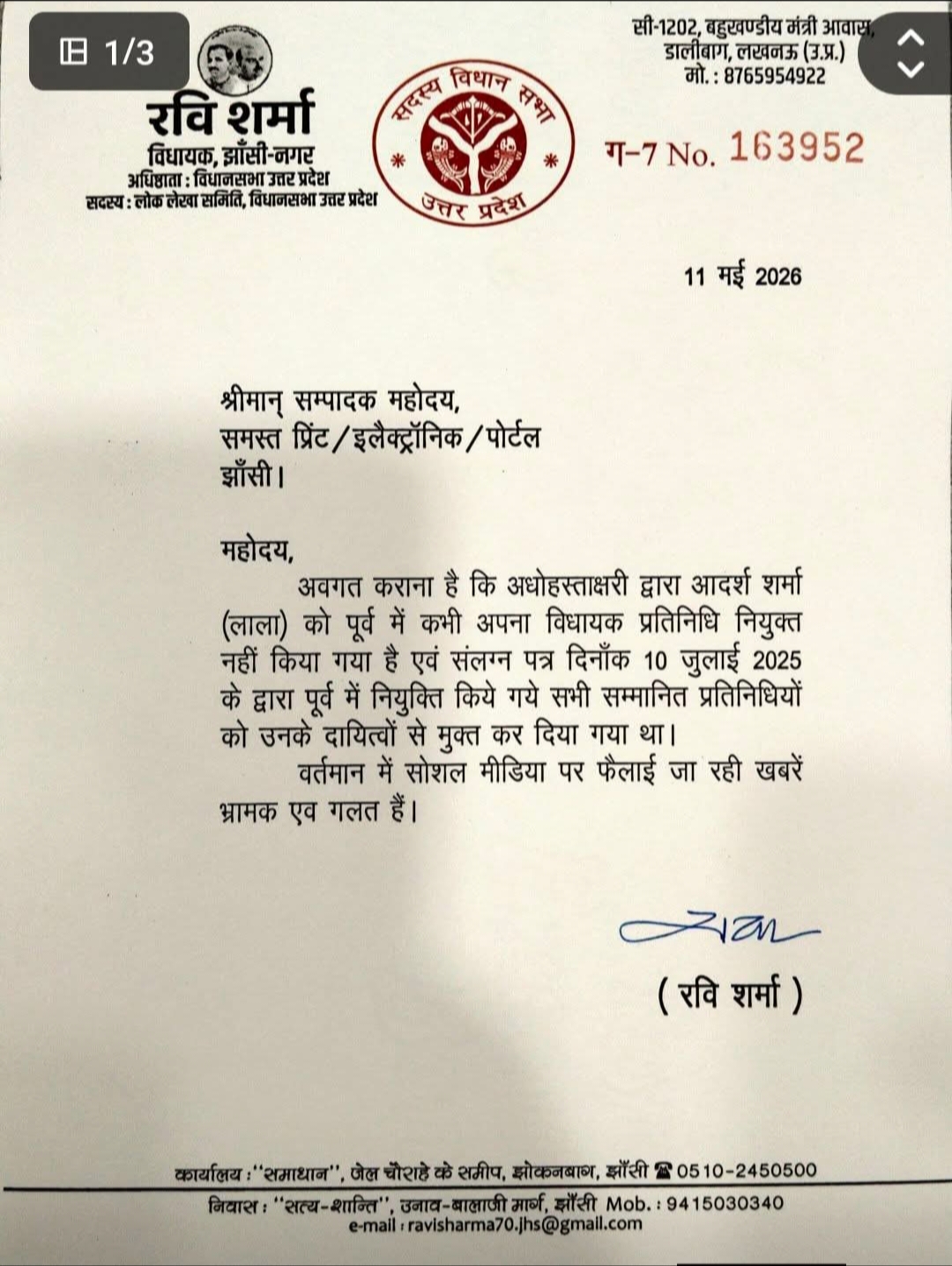 1/3

रवि शर्मा
विधायक, झाँसी-नगर
अधिष्ठाता : विधानसभा उत्तर प्रदेश
सदस्य : लोक लेखा समिति, विधानसभा उत्तर प्रदेश

सदस्य विधान सभा
उत्तर प्रदेश

सी-1202, बहुखण्डीय मंत्री आवास,
डालीबाग, लखनऊ (उ.प्र.)
मो. : 8765954922

ग-7 No. 163952

11 मई 2026

श्रीमान् सम्पादक महोदय,
समस्त प्रिंट/इलैक्ट्रॉनिक/पोर्टल
झाँसी।

महोदय,

अवगत कराना है कि अधोहस्ताक्षरी द्वारा आदर्श शर्मा (लाला) को पूर्व में कभी अपना विधायक प्रतिनिधि नियुक्त नहीं किया गया है एवं संलग्न पत्र दिनाँक 10 जुलाई 2025 के द्वारा पूर्व में नियुक्ति किये गये सभी सम्मानित प्रतिनिधियों को उनके दायित्वों से मुक्त कर दिया गया था।

वर्तमान में सोशल मीडिया पर फैलाई जा रही खबरें भ्रामक एव गलत हैं।

रवि

( रवि शर्मा )

कार्यालय : "समाधान", जेल चौराहे के समीप, झोकनबाग, झाँसी ☎ 0510-2450500
निवास : "सत्य-शान्ति", उनाव-बालाजी मार्ग, झाँसी Mob. : 9415030340
e-mail : ravisharma70.jhs@gmail.com